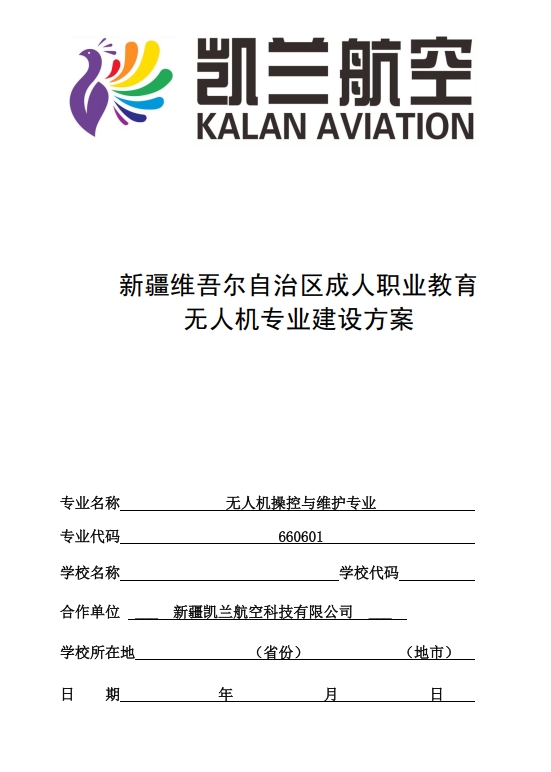 凯兰航空
KALAN AVIATION

新疆维吾尔自治区成人职业教育
无人机专业建设方案

专业名称 无人机操控与维护专业

专业代码 660601

学校名称 学校代码

合作单位 新疆凯兰航空科技有限公司

学校所在地 （省份） （地市）

日 期 年 月 日